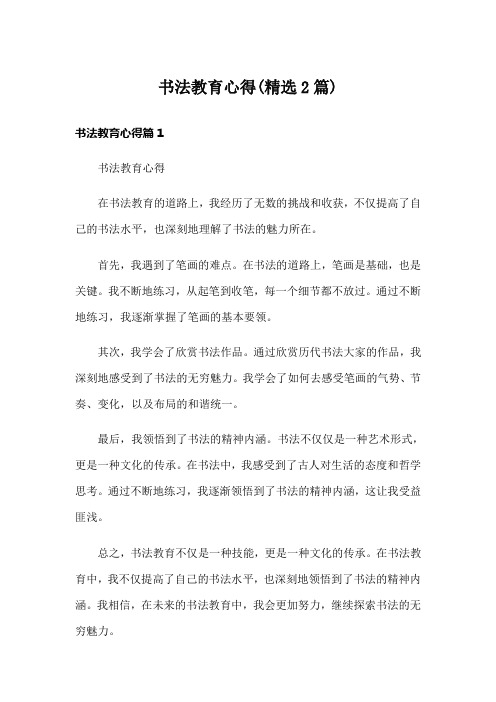 书法教育心得(精选2篇)

书法教育心得篇1

书法教育心得

在书法教育的道路上，我经历了无数的挑战和收获，不仅提高了自己的书法水平，也深刻地理解了书法的魅力所在。

首先，我遇到了笔画的难点。在书法的道路上，笔画是基础，也是关键。我不断地练习，从起笔到收笔，每一个细节都不放过。通过不断地练习，我逐渐掌握了笔画的基本要领。

其次，我学会了欣赏书法作品。通过欣赏历代书法大家的作品，我深刻地感受到了书法的无穷魅力。我学会了如何去感受笔画的气势、节奏、变化，以及布局的和谐统一。

最后，我领悟到了书法的精神内涵。书法不仅仅是一种艺术形式，更是一种文化的传承。在书法中，我感受到了古人对生活的态度和哲学思考。通过不断地练习，我逐渐领悟到了书法的精神内涵，这让我受益匪浅。

总之，书法教育不仅是一种技能，更是一种文化的传承。在书法教育中，我不仅提高了自己的书法水平，也深刻地领悟到了书法的精神内涵。我相信，在未来的书法教育中，我会更加努力，继续探索书法的无穷魅力。